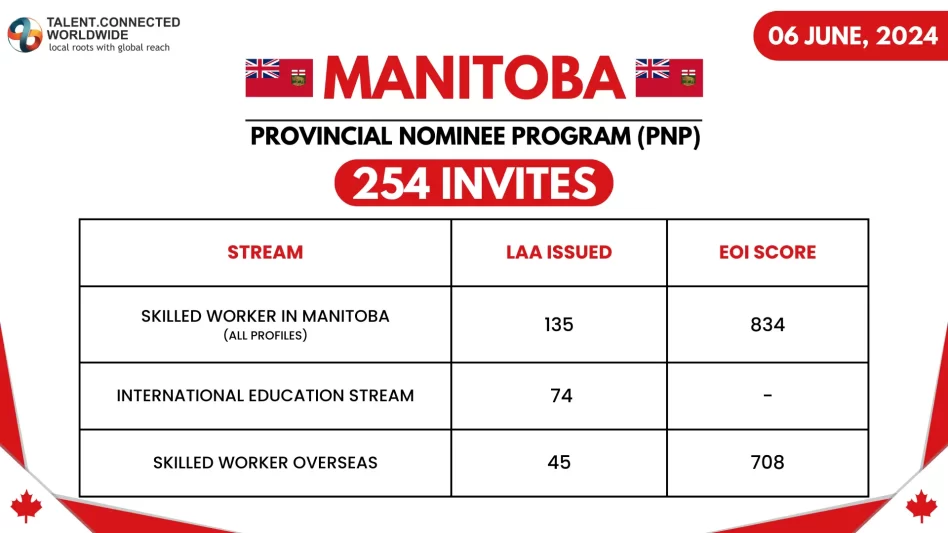 TALENT.CONNECTED WORLDWIDE
local roots with global reach

06 JUNE, 2024

MANITOBA

PROVINCIAL NOMINEE PROGRAM (PNP)

254 INVITES

| STREAM | LAA ISSUED | EOI SCORE |
|---|---|---|
| SKILLED WORKER IN MANITOBA (ALL PROFILES) | 135 | 834 |
| INTERNATIONAL EDUCATION STREAM | 74 | - |
| SKILLED WORKER OVERSEAS | 45 | 708 |